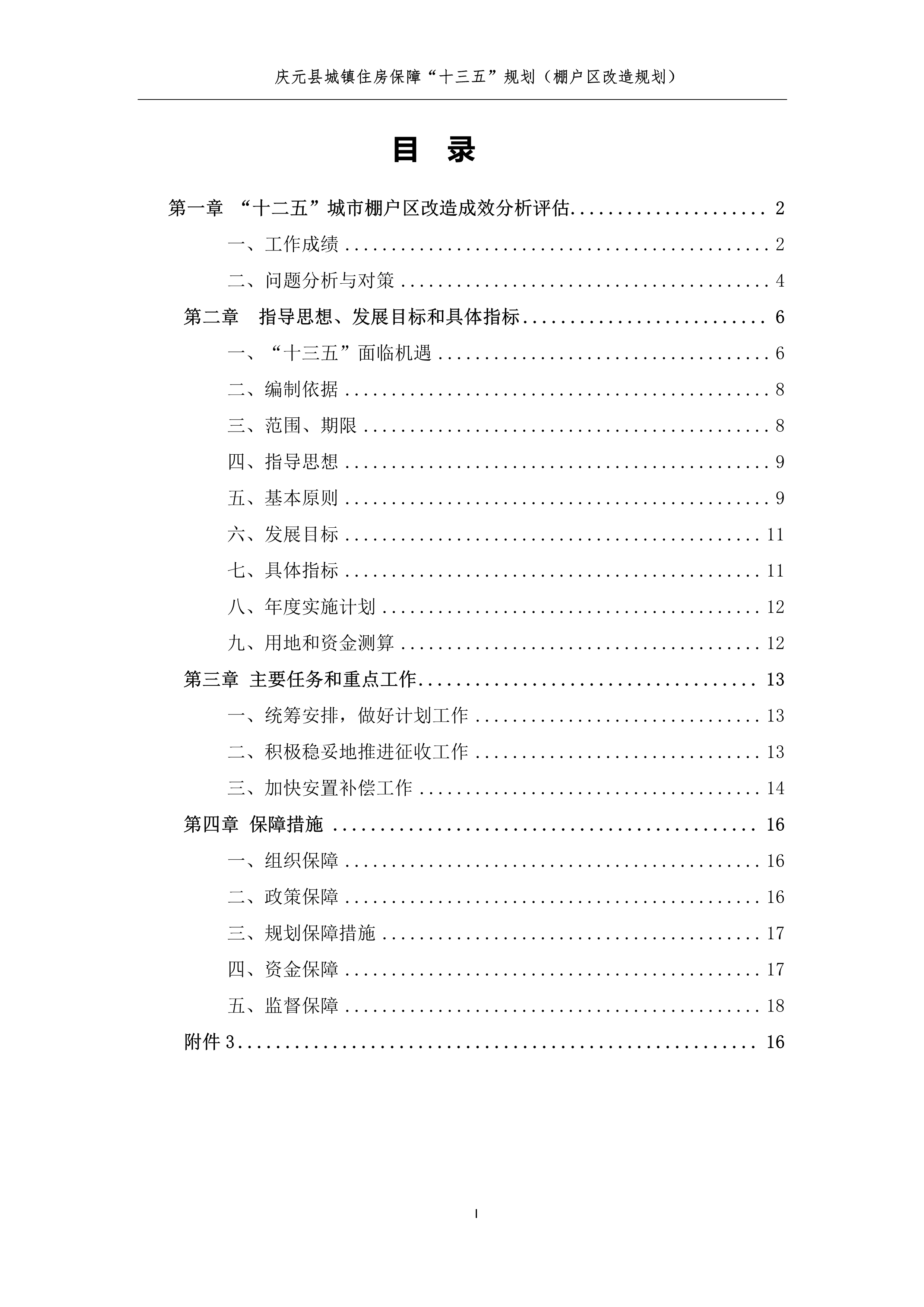 庆元县城镇住房保障“十三五”规划（棚户区改造规划）

目 录

第一章 “十二五”城市棚户区改造成效分析评估 2

一、工作成绩 2

二、问题分析与对策 4

第二章 指导思想、发展目标和具体指标 6

一、“十三五”面临机遇 6

二、编制依据 8

三、范围、期限 8

四、指导思想 9

五、基本原则 9

六、发展目标 11

七、具体指标 11

八、年度实施计划 12

九、用地和资金测算 12

第三章 主要任务和重点工作 13

一、统筹安排，做好计划工作 13

二、积极稳妥地推进征收工作 13

三、加快安置补偿工作 14

第四章 保障措施 16

一、组织保障 16

二、政策保障 16

三、规划保障措施 17

四、资金保障 17

五、监督保障 18

附件3 16

I